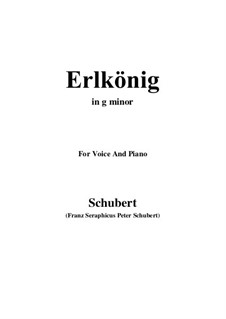 Erlkönig

in g minor

For Voice And Piano

Schubert
(Franz Seraphicus Peter Schubert)